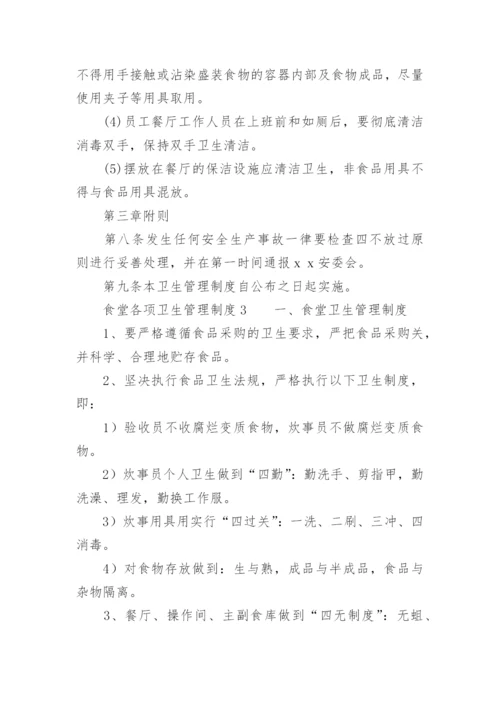 不得用手接触或沾染盛装食物的容器内部及食物成品，尽量使用夹子等用具取用。

(4)员工餐厅工作人员在上班前和如厕后，要彻底清洁消毒双手，保持双手卫生清洁。

(5)摆放在餐厅的保洁设施应清洁卫生，非食品用具不得与食品用具混放。

第三章附则

第八条发生任何安全生产事故一律要检查四不放过原则进行妥善处理，并在第一时间通报 x x 安委会。

第九条本卫生管理制度自公布之日起实施。

食堂各项卫生管理制度 3　　一、食堂卫生管理制度

1、要严格遵循食品采购的卫生要求，严把食品采购关，并科学、合理地贮存食品。

2、坚决执行食品卫生法规，严格执行以下卫生制度，即：

1）验收员不收腐烂变质食物，炊事员不做腐烂变质食物。

2）炊事员个人卫生做到“四勤”：勤洗手、剪指甲，勤洗澡、理发，勤换工作服。

3）炊事用具用实行“四过关”：一洗、二刷、三冲、四消毒。

4）对食物存放做到：生与熟，成品与半成品，食品与杂物隔离。

3、餐厅、操作间、主副食库做到“四无制度”：无蛆、